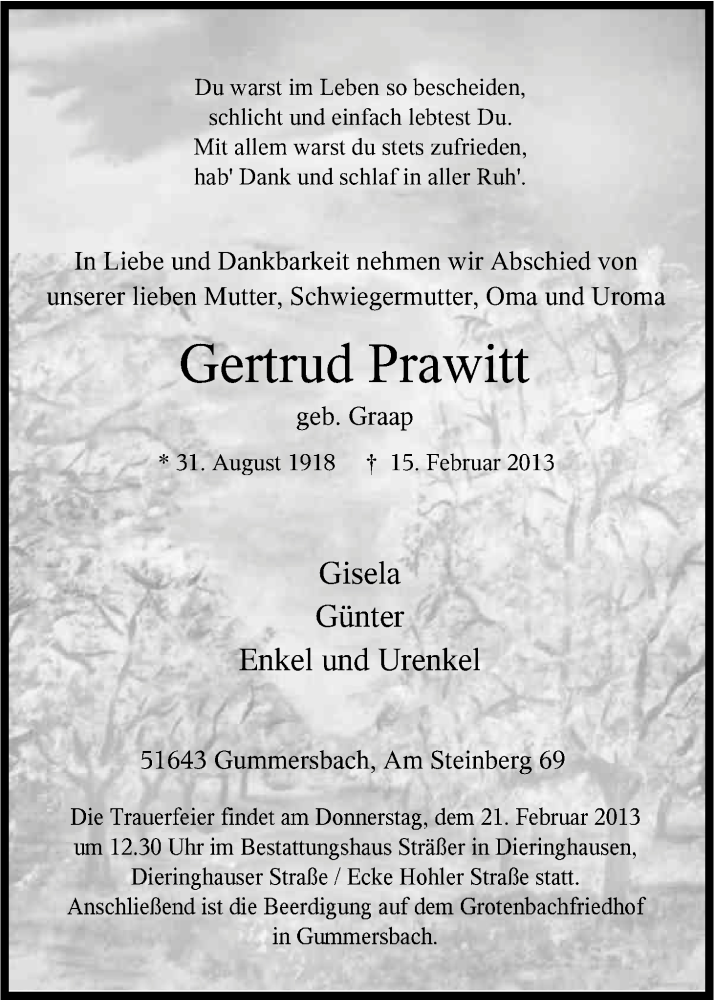 Du warst im Leben so bescheiden,
schlicht und einfach lebtest Du.
Mit allem warst du stets zufrieden,
hab' Dank und schlaf in aller Ruh'.

In Liebe und Dankbarkeit nehmen wir Abschied von unserer lieben Mutter, Schwiegermutter, Oma und Uroma

Gertrud Prawitt

geb. Graap

* 31. August 1918 † 15. Februar 2013

Gisela
Günter
Enkel und Urenkel

51643 Gummersbach, Am Steinberg 69

Die Trauerfeier findet am Donnerstag, dem 21. Februar 2013 um 12.30 Uhr im Bestattungshaus Sträßer in Dieringhausen, Dieringhauser Straße / Ecke Hohler Straße statt. Anschließend ist die Beerdigung auf dem Grotenbachfriedhof in Gummersbach.